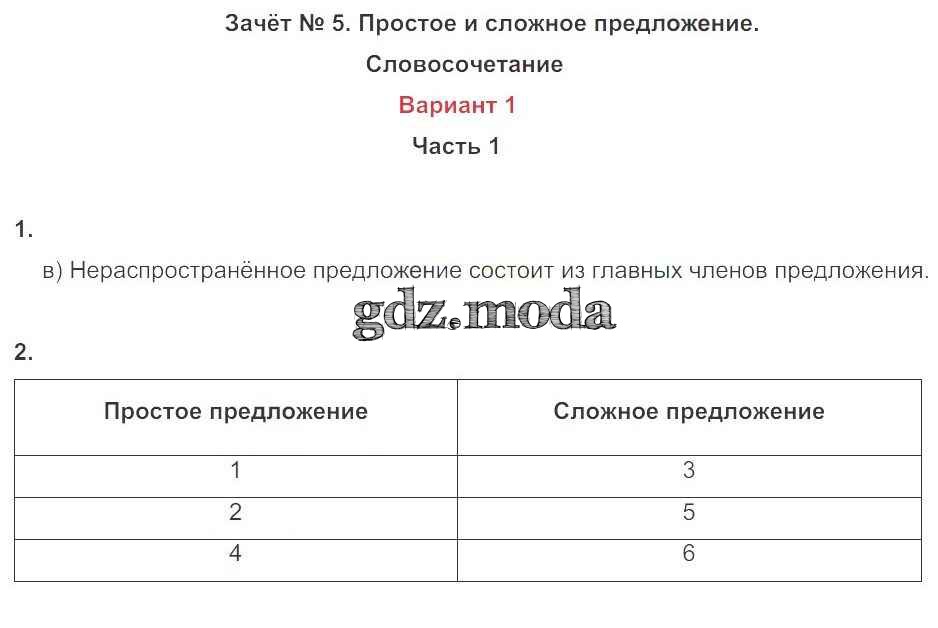 Зачёт № 5. Простое и сложное предложение.

Словосочетание

Вариант 1

Часть 1

1.

в) Нераспространённое предложение состоит из главных членов предложения.

gdz.moda

2.

| Простое предложение | Сложное предложение |
|---|---|
| 1 | 3 |
| 2 | 5 |
| 4 | 6 |